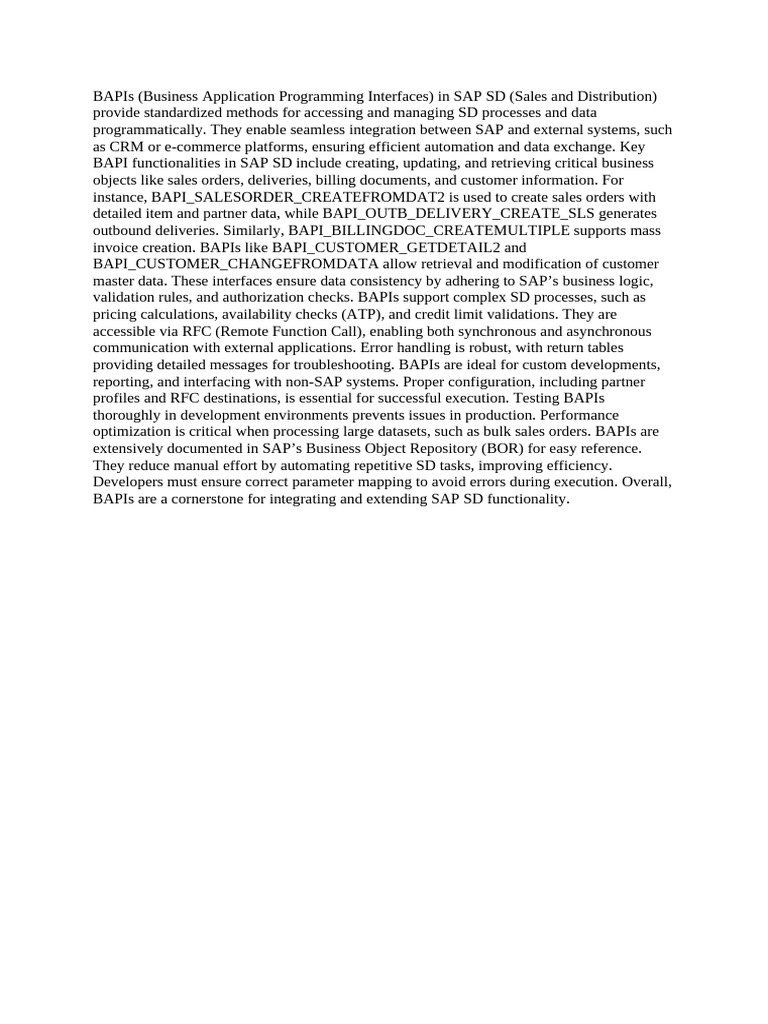 BAPIs (Business Application Programming Interfaces) in SAP SD (Sales and Distribution) provide standardized methods for accessing and managing SD processes and data programmatically. They enable seamless integration between SAP and external systems, such as CRM or e-commerce platforms, ensuring efficient automation and data exchange. Key BAPI functionalities in SAP SD include creating, updating, and retrieving critical business objects like sales orders, deliveries, billing documents, and customer information. For instance, BAPI_SALESORDER_CREATEFROMDAT2 is used to create sales orders with detailed item and partner data, while BAPI_OUTB_DELIVERY_CREATE_SLS generates outbound deliveries. Similarly, BAPI_BILLINGDOC_CREATEMULTIPLE supports mass invoice creation. BAPIs like BAPI_CUSTOMER_GETDETAIL2 and BAPI_CUSTOMER_CHANGEFROMDATA allow retrieval and modification of customer master data. These interfaces ensure data consistency by adhering to SAP's business logic, validation rules, and authorization checks. BAPIs support complex SD processes, such as pricing calculations, availability checks (ATP), and credit limit validations. They are accessible via RFC (Remote Function Call), enabling both synchronous and asynchronous communication with external applications. Error handling is robust, with return tables providing detailed messages for troubleshooting. BAPIs are ideal for custom developments, reporting, and interfacing with non-SAP systems. Proper configuration, including partner profiles and RFC destinations, is essential for successful execution. Testing BAPIs thoroughly in development environments prevents issues in production. Performance optimization is critical when processing large datasets, such as bulk sales orders. BAPIs are extensively documented in SAP's Business Object Repository (BOR) for easy reference. They reduce manual effort by automating repetitive SD tasks, improving efficiency. Developers must ensure correct parameter mapping to avoid errors during execution. Overall, BAPIs are a cornerstone for integrating and extending SAP SD functionality.